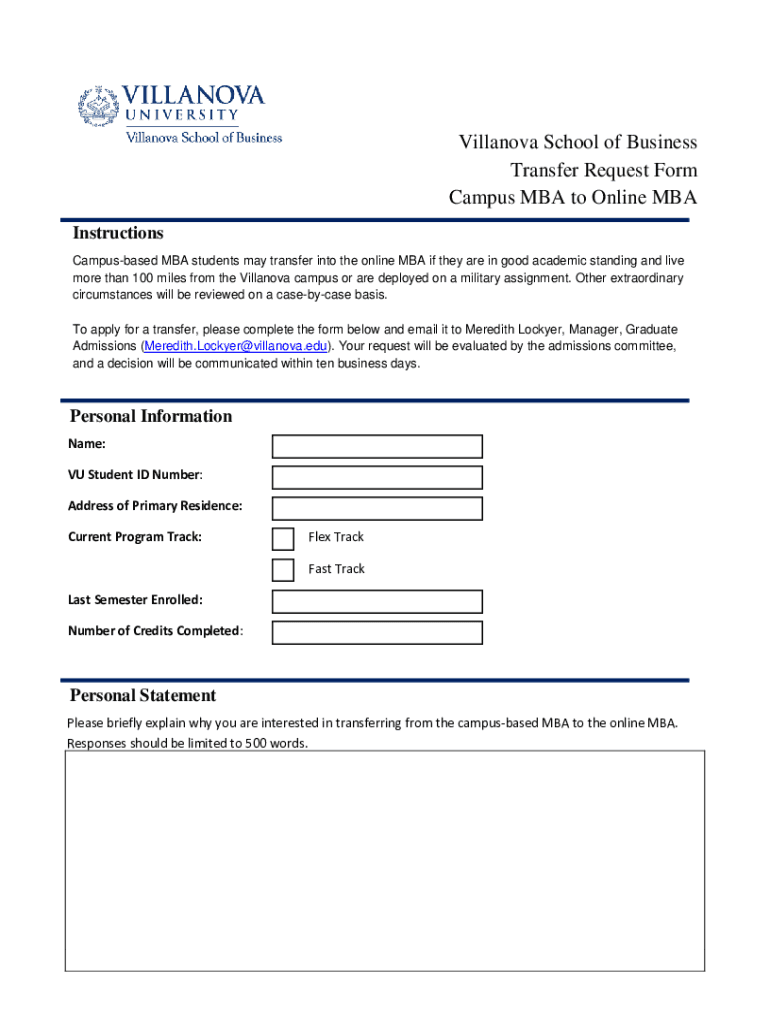 VILLANOVA
UNIVERSITY
Villanova School of Business

Villanova School of Business
Transfer Request Form
Campus MBA to Online MBA

Instructions

Campus-based MBA students may transfer into the online MBA if they are in good academic standing and live more than 100 miles from the Villanova campus or are deployed on a military assignment. Other extraordinary circumstances will be reviewed on a case-by-case basis.

To apply for a transfer, please complete the form below and email it to Meredith Lockyer, Manager, Graduate Admissions (Meredith.Lockyer@villanova.edu). Your request will be evaluated by the admissions committee, and a decision will be communicated within ten business days.

Personal Information

Name:

VU Student ID Number:

Address of Primary Residence:

Current Program Track:

Flex Track

Fast Track

Last Semester Enrolled:

Number of Credits Completed:

Personal Statement

Please briefly explain why you are interested in transferring from the campus-based MBA to the online MBA. Responses should be limited to 500 words.